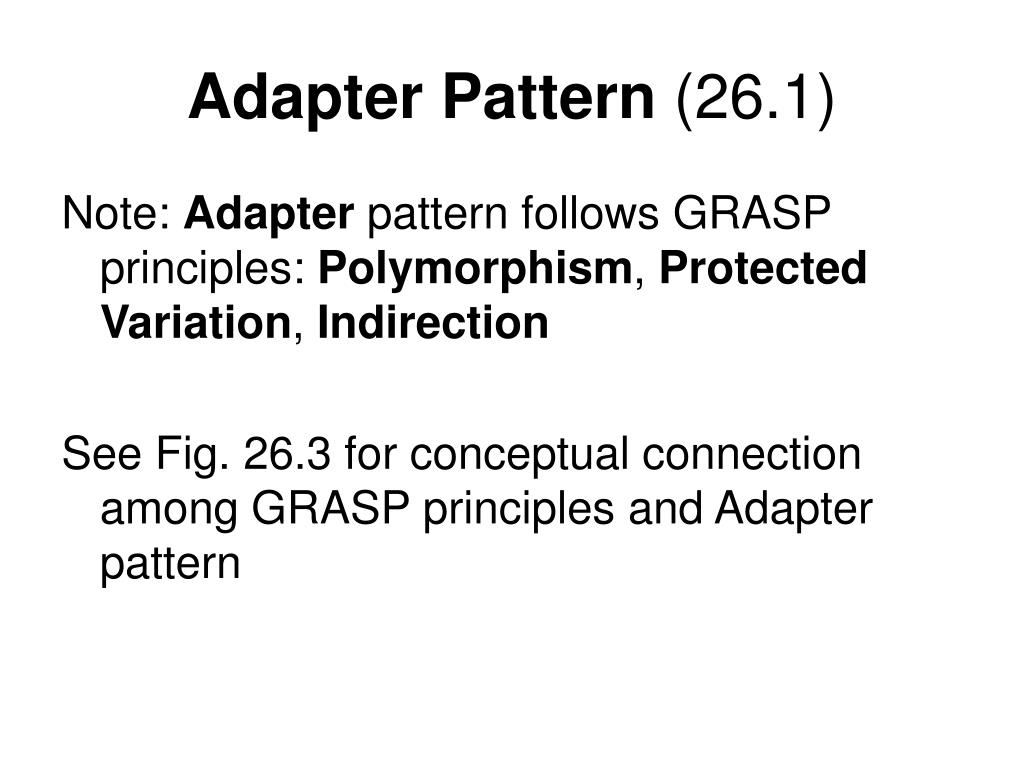 Adapter Pattern (26.1)

Note: Adapter pattern follows GRASP principles: Polymorphism, Protected Variation, Indirection

See Fig. 26.3 for conceptual connection among GRASP principles and Adapter pattern